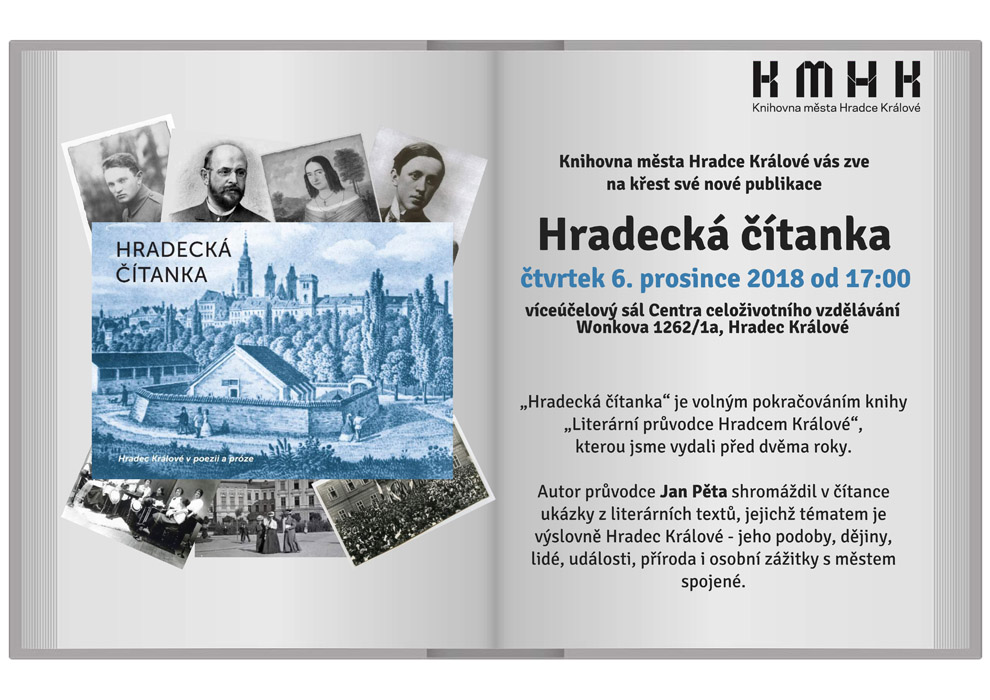 HRADECKÁ ČÍTANKA

Hradec Králové v poezii a próze

KMHK
Knihovna města Hradce Králové

Knihovna města Hradce Králové vás zve na křest své nové publikace

Hradecká čítanka

čtvrtek 6. prosince 2018 od 17:00

víceúčelový sál Centra celoživotního vzdělávání Wonkova 1262/1a, Hradec Králové

„Hradecká čítanka“ je volným pokračováním knihy „Literární průvodce Hradcem Králové“, kterou jsme vydali před dvěma roky.

Autor průvodce Jan Pěta shromáždil v čítance ukázky z literárních textů, jejichž tématem je výslovně Hradec Králové - jeho podoby, dějiny, lidé, události, příroda i osobní zážitky s městem spojené.